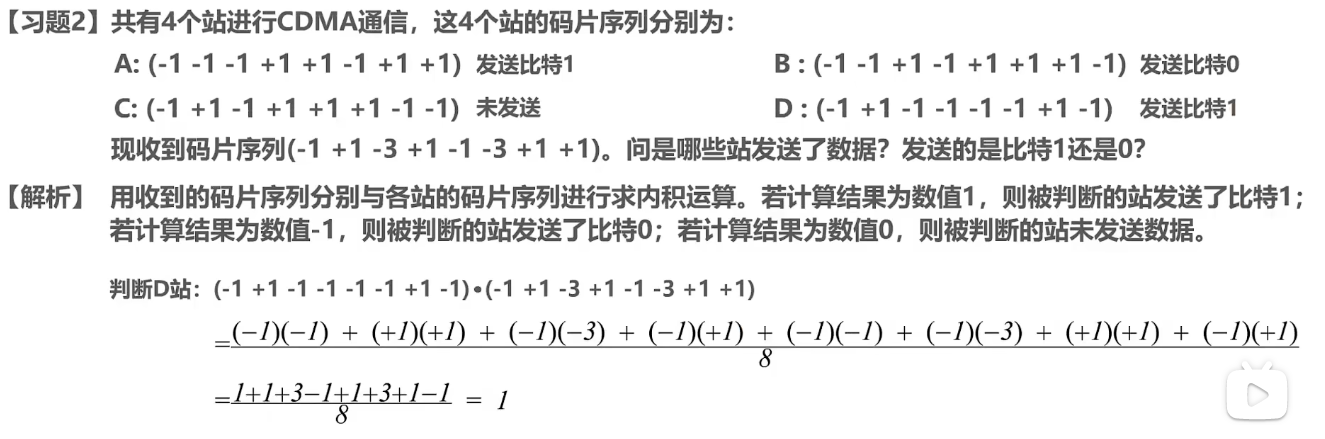 【习题2】共有4个站进行CDMA通信，这4个站的码片序列分别为：

A: (-1 -1 -1 +1 +1 -1 +1 +1) 发送比特1

B : (-1 -1 +1 -1 +1 +1 +1 -1) 发送比特0

C: (-1 +1 -1 +1 +1 +1 -1 -1) 未发送

D : (-1 +1 -1 -1 -1 -1 +1 -1) 发送比特1

现收到码片序列(-1 +1 -3 +1 -1 -3 +1 +1)。问是哪些站发送了数据？发送的是比特1还是0?

【解析】 用收到的码片序列分别与各站的码片序列进行求内积运算。若计算结果为数值1，则被判断的站发送了比特1；若计算结果为数值-1，则被判断的站发送了比特0；若计算结果为数值0，则被判断的站未发送数据。

判断D站：(-1 +1 -1 -1 -1 -1 +1 -1)•(-1 +1 -3 +1 -1 -3 +1 +1)

$=\frac{(-1)(-1) + (+1)(+1) + (-1)(-3) + (-1)(+1) + (-1)(-1) + (-1)(-3) + (+1)(+1) + (-1)(+1)}{8}$

$=\frac{1+1+3-1+1+3+1-1}{8} = 1$